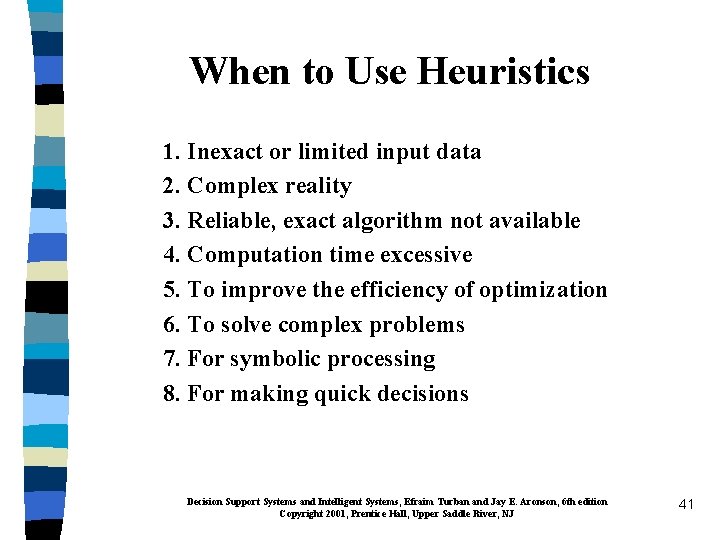 When to Use Heuristics

1. Inexact or limited input data
2. Complex reality
3. Reliable, exact algorithm not available
4. Computation time excessive
5. To improve the efficiency of optimization
6. To solve complex problems
7. For symbolic processing
8. For making quick decisions

Decision Support Systems and Intelligent Systems, Efraim Turban and Jay E. Aronson, 6th edition
Copyright 2001, Prentice Hall, Upper Saddle River, NJ

41